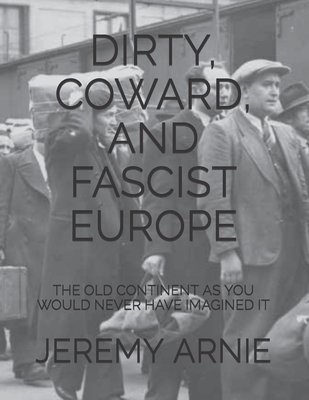 DIRTY, COWARD, AND FASCIST EUROPE

THE OLD CONTINENT AS YOU WOULD NEVER HAVE IMAGINED IT

JEREMY ARNIE